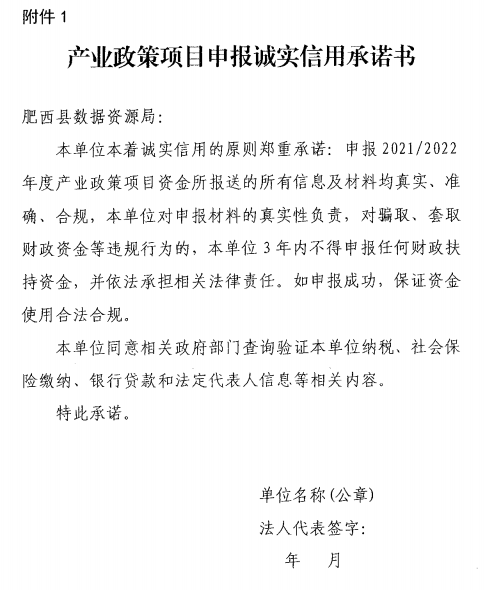 附件 1

产业政策项目申报诚实信用承诺书

肥西县数据资源局:

本单位本着诚实信用的原则郑重承诺：申报 2021/2022 年度产业政策项目资金所报送的所有信息及材料均真实、准确、合规，本单位对申报材料的真实性负责，对骗取、套取财政资金等违规行为的，本单位 3 年内不得申报任何财政扶持资金，并依法承担相关法律责任。如申报成功，保证资金使用合法合规。

本单位同意相关政府部门查询验证本单位纳税、社会保险缴纳、银行贷款和法定代表人信息等相关内容。

特此承诺。

单位名称(公章)

法人代表签字:

年 月